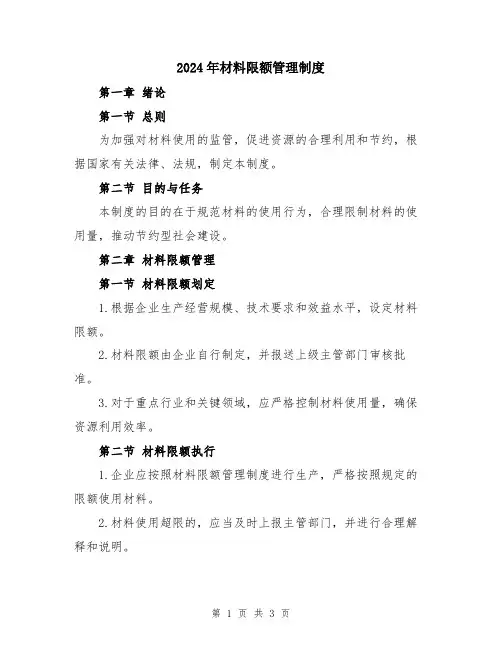 2024年材料限额管理制度

第一章 绪论

第一节 总则

为加强对材料使用的监管，促进资源的合理利用和节约，根据国家有关法律、法规，制定本制度。

第二节 目的与任务

本制度的目的在于规范材料的使用行为，合理限制材料的使用量，推动节约型社会建设。

第二章 材料限额管理

第一节 材料限额划定

1.根据企业生产经营规模、技术要求和效益水平，设定材料限额。

2.材料限额由企业自行制定，并报送上级主管部门审核批准。

3.对于重点行业和关键领域，应严格控制材料使用量，确保资源利用效率。

第二节 材料限额执行

1.企业应按照材料限额管理制度进行生产，严格按照规定的限额使用材料。

2.材料使用超限的，应当及时上报主管部门，并进行合理解释和说明。

第 1 页 共 3 页